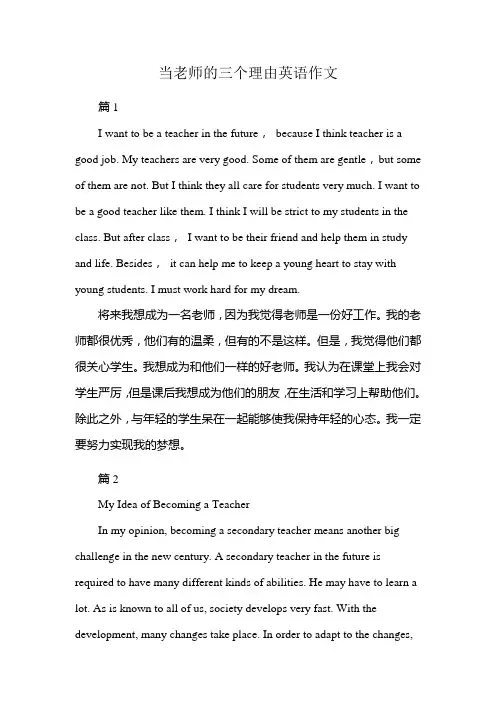 当老师的三个理由英语作文

篇 1

I want to be a teacher in the future， because I think teacher is a good job. My teachers are very good. Some of them are gentle，but some of them are not. But I think they all care for students very much. I want to be a good teacher like them. I think I will be strict to my students in the class. But after class， I want to be their friend and help them in study and life. Besides， it can help me to keep a young heart to stay with young students. I must work hard for my dream.

将来我想成为一名老师，因为我觉得老师是一份好工作。我的老师都很优秀，他们有的温柔，但有的不是这样。但是，我觉得他们都很关心学生。我想成为和他们一样的好老师。我认为在课堂上我会对学生严厉，但是课后我想成为他们的朋友，在生活和学习上帮助他们。除此之外，与年轻的学生呆在一起能够使我保持年轻的心态。我一定要努力实现我的梦想。

篇 2

My Idea of Becoming a Teacher

In my opinion, becoming a secondary teacher means another big challenge in the new century. A secondary teacher in the future is required to have many different kinds of abilities. He may have to learn a lot. As is known to all of us, society develops very fast. With the development, many changes take place. In order to adapt to the changes,